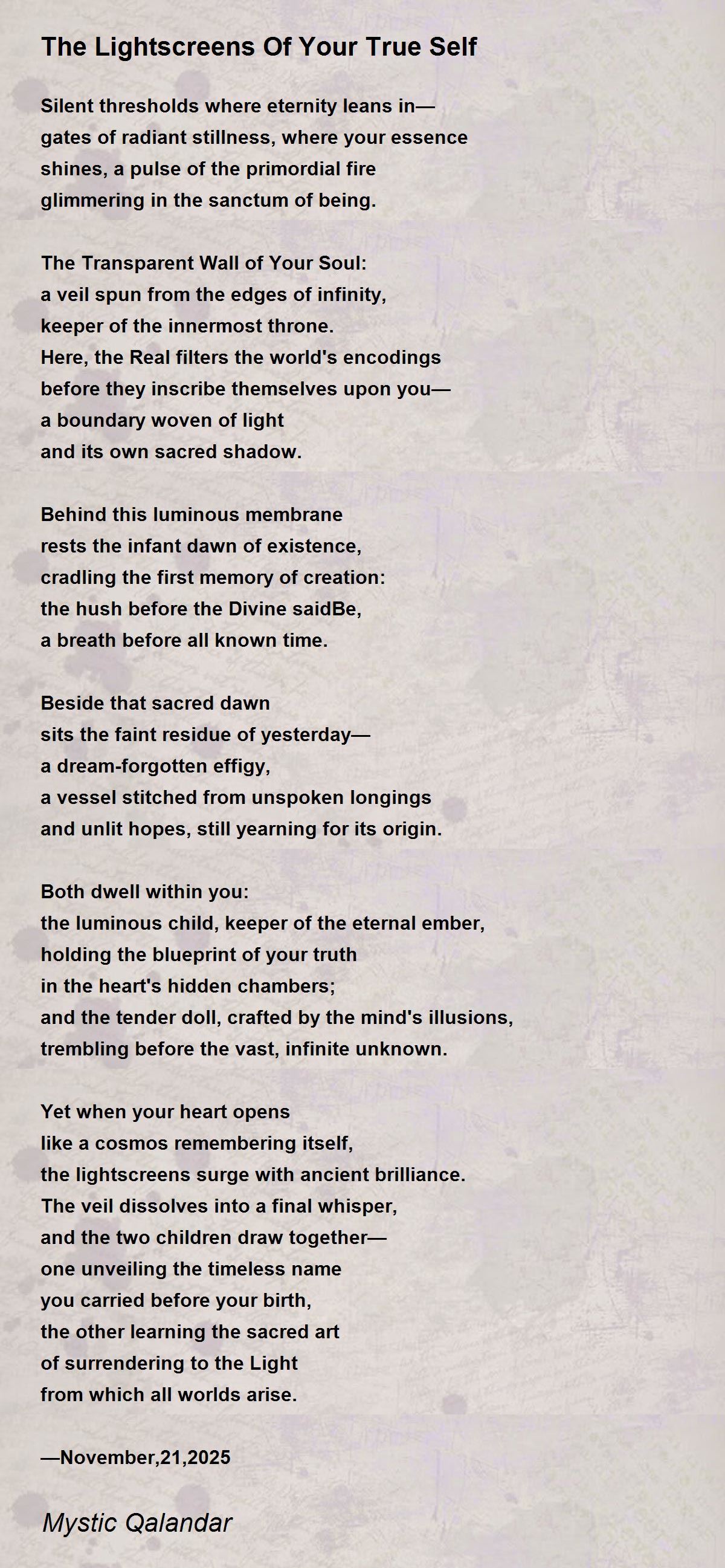 The Lightscreens Of Your True Self

Silent thresholds where eternity leans in—
gates of radiant stillness, where your essence
shines, a pulse of the primordial fire
glimmering in the sanctum of being.

The Transparent Wall of Your Soul:
a veil spun from the edges of infinity,
keeper of the innermost throne.
Here, the Real filters the world's encodings
before they inscribe themselves upon you—
a boundary woven of light
and its own sacred shadow.

Behind this luminous membrane
rests the infant dawn of existence,
cradling the first memory of creation:
the hush before the Divine saidBe,
a breath before all known time.

Beside that sacred dawn
sits the faint residue of yesterday—
a dream-forgotten effigy,
a vessel stitched from unspoken longings
and unlit hopes, still yearning for its origin.

Both dwell within you:
the luminous child, keeper of the eternal ember,
holding the blueprint of your truth
in the heart's hidden chambers;
and the tender doll, crafted by the mind's illusions,
trembling before the vast, infinite unknown.

Yet when your heart opens
like a cosmos remembering itself,
the lightscreens surge with ancient brilliance.
The veil dissolves into a final whisper,
and the two children draw together—
one unveiling the timeless name
you carried before your birth,
the other learning the sacred art
of surrendering to the Light
from which all worlds arise.

—November,21,2025

Mystic Qalandar